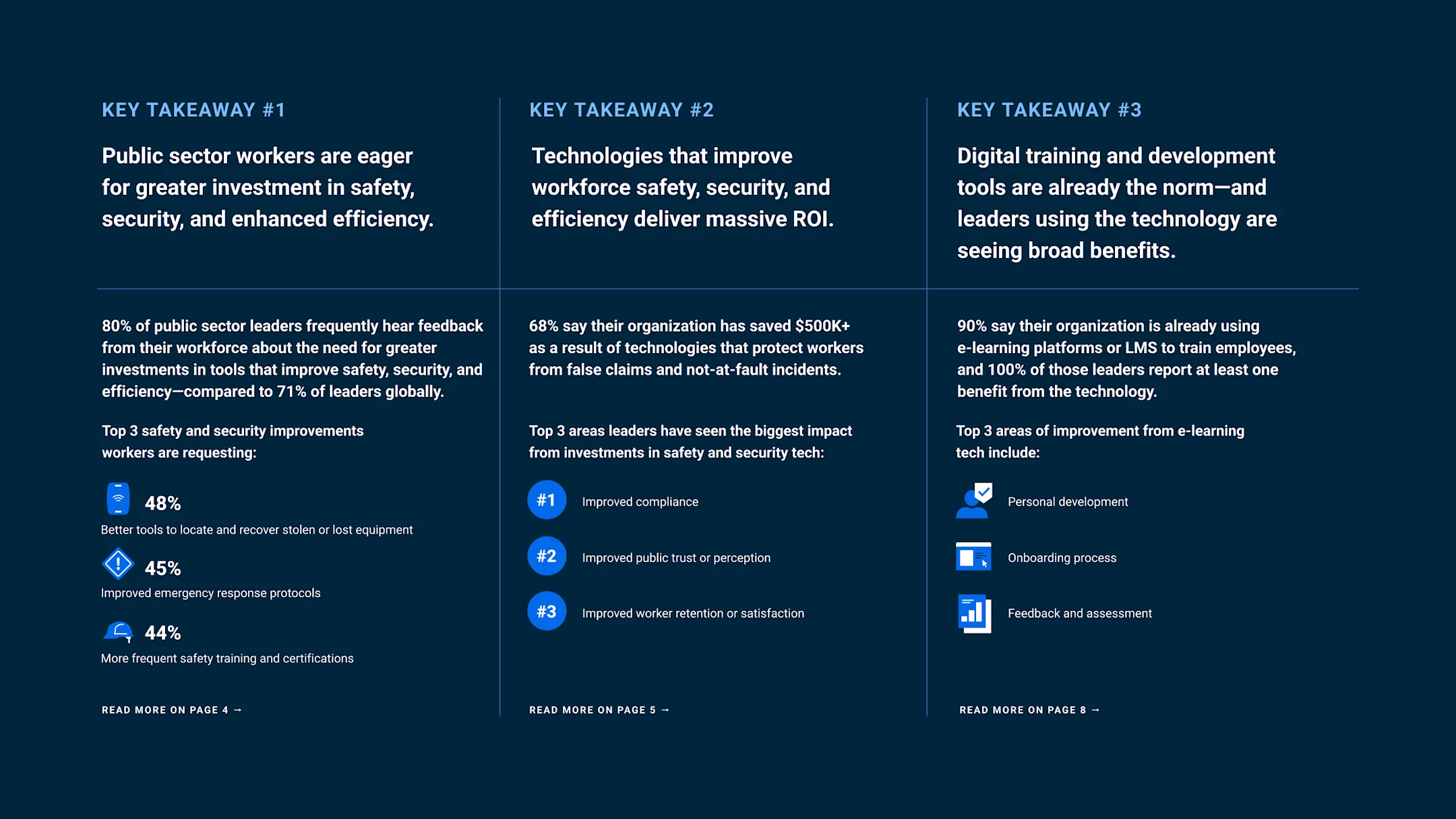 KEY TAKEAWAY #1

Public sector workers are eager for greater investment in safety, security, and enhanced efficiency.

80% of public sector leaders frequently hear feedback from their workforce about the need for greater investments in tools that improve safety, security, and efficiency—compared to 71% of leaders globally.

Top 3 safety and security improvements workers are requesting:

48%
Better tools to locate and recover stolen or lost equipment

45%
Improved emergency response protocols

44%
More frequent safety training and certifications

READ MORE ON PAGE 4 →

KEY TAKEAWAY #2

Technologies that improve workforce safety, security, and efficiency deliver massive ROI.

68% say their organization has saved $500K+ as a result of technologies that protect workers from false claims and not-at-fault incidents.

Top 3 areas leaders have seen the biggest impact from investments in safety and security tech:

#1 Improved compliance

#2 Improved public trust or perception

#3 Improved worker retention or satisfaction

READ MORE ON PAGE 5 →

KEY TAKEAWAY #3

Digital training and development tools are already the norm—and leaders using the technology are seeing broad benefits.

90% say their organization is already using e-learning platforms or LMS to train employees, and 100% of those leaders report at least one benefit from the technology.

Top 3 areas of improvement from e-learning tech include:

Personal development

Onboarding process

Feedback and assessment

READ MORE ON PAGE 8 →